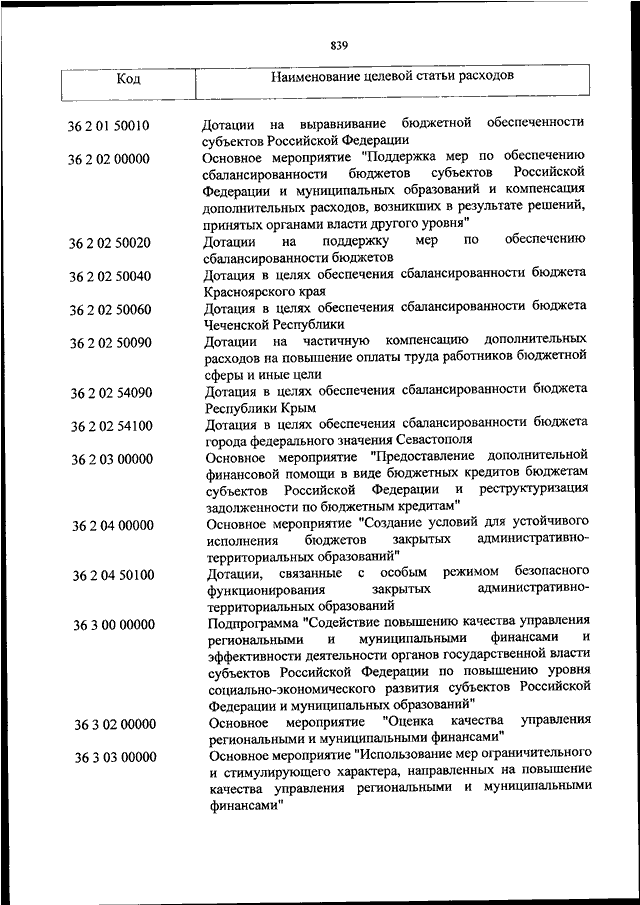 839

| Код | Наименование целевой статьи расходов |
|---|---|
| 36 2 01 50010 | Дотации на выравнивание бюджетной обеспеченности субъектов Российской Федерации |
| 36 2 02 00000 | Основное мероприятие "Поддержка мер по обеспечению сбалансированности бюджетов субъектов Российской Федерации и муниципальных образований и компенсация дополнительных расходов, возникших в результате решений, принятых органами власти другого уровня" |
| 36 2 02 50020 | Дотации на поддержку мер по обеспечению сбалансированности бюджетов |
| 36 2 02 50040 | Дотация в целях обеспечения сбалансированности бюджета Красноярского края |
| 36 2 02 50060 | Дотация в целях обеспечения сбалансированности бюджета Чеченской Республики |
| 36 2 02 50090 | Дотации на частичную компенсацию дополнительных расходов на повышение оплаты труда работников бюджетной сферы и иные цели |
| 36 2 02 54090 | Дотация в целях обеспечения сбалансированности бюджета Республики Крым |
| 36 2 02 54100 | Дотация в целях обеспечения сбалансированности бюджета города федерального значения Севастополя |
| 36 2 03 00000 | Основное мероприятие "Предоставление дополнительной финансовой помощи в виде бюджетных кредитов бюджетам субъектов Российской Федерации и реструктуризация задолженности по бюджетным кредитам" |
| 36 2 04 00000 | Основное мероприятие "Создание условий для устойчивого исполнения бюджетов закрытых административно-территориальных образований" |
| 36 2 04 50100 | Дотации, связанные с особым режимом безопасного функционирования закрытых административно-территориальных образований |
| 36 3 00 00000 | Подпрограмма "Содействие повышению качества управления региональными и муниципальными финансами и эффективности деятельности органов государственной власти субъектов Российской Федерации по повышению уровня социально-экономического развития субъектов Российской Федерации и муниципальных образований" |
| 36 3 02 00000 | Основное мероприятие "Оценка качества управления региональными и муниципальными финансами" |
| 36 3 03 00000 | Основное мероприятие "Использование мер ограничительного и стимулирующего характера, направленных на повышение качества управления региональными и муниципальными финансами" |